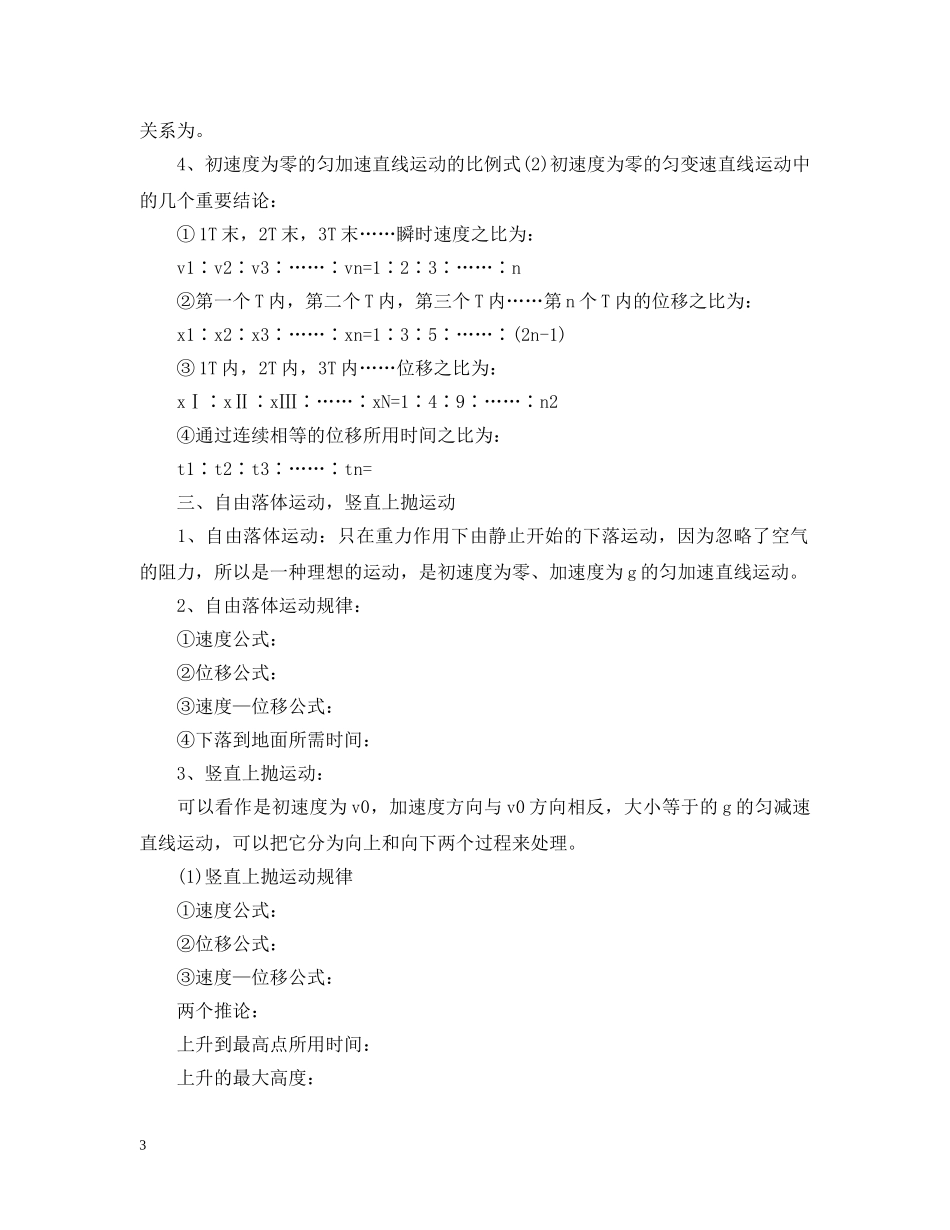 关系为。

4、初速度为零的匀加速直线运动的比例式(2)初速度为零的匀变速直线运动中的几个重要结论：

①1T末，2T末，3T末……瞬时速度之比为：

v1∶v2∶v3∶……∶vn=1∶2∶3∶……∶n

②第一个T内，第二个T内，第三个T内……第n个T内的位移之比为：

x1∶x2∶x3∶……∶xn=1∶3∶5∶……∶(2n-1)

③1T内，2T内，3T内……位移之比为：

xⅠ∶xⅡ∶xⅢ∶……∶xN=1∶4∶9∶……∶n2

④通过连续相等的位移所用时间之比为：

t1∶t2∶t3∶……∶tn=

三、自由落体运动，竖直上抛运动

1、自由落体运动：只在重力作用下由静止开始的下落运动，因为忽略了空气的阻力，所以是一种理想的运动，是初速度为零、加速度为g的匀加速直线运动。

2、自由落体运动规律：

①速度公式：

②位移公式：

③速度—位移公式：

④下落到地面所需时间：

3、竖直上抛运动：

可以看作是初速度为v0，加速度方向与v0方向相反，大小等于的g的匀减速直线运动，可以把它分为向上和向下两个过程来处理。

(1)竖直上抛运动规律

①速度公式：

②位移公式：

③速度—位移公式：

两个推论：

上升到最高点所用时间：

上升的最大高度：

3